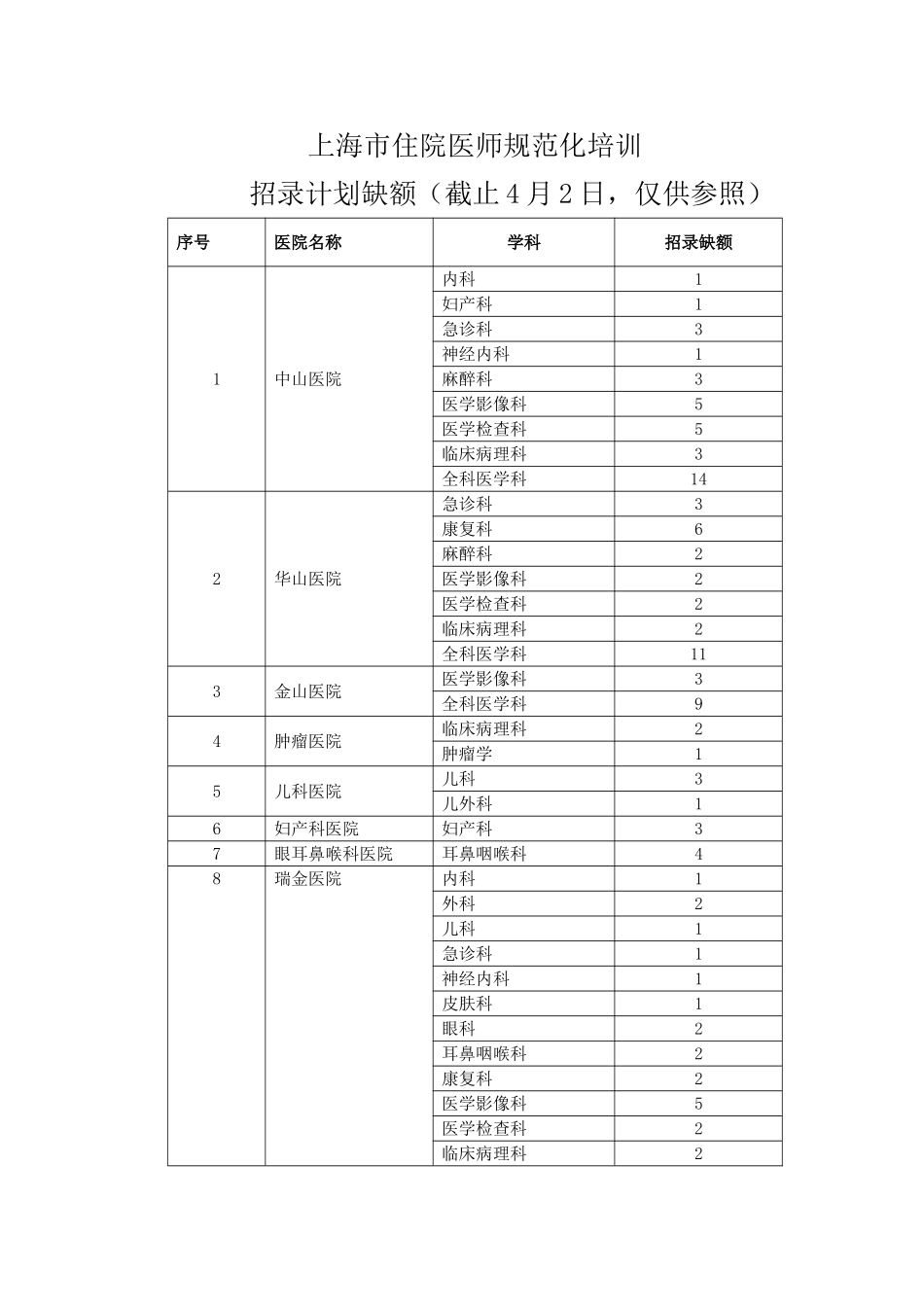 上海市住院医师规范化培训

招录计划缺额（截止 4 月 2 日，仅供参照）

| 序号 | 医院名称 | 学科 | 招录缺额 |
|---|---|---|---|
| 1 | 中山医院 | 内科 | 1 |
| | | 妇产科 | 1 |
| | | 急诊科 | 3 |
| | | 神经内科 | 1 |
| | | 麻醉科 | 3 |
| | | 医学影像科 | 5 |
| | | 医学检查科 | 5 |
| | | 临床病理科 | 3 |
| | | 全科医学科 | 14 |
| 2 | 华山医院 | 急诊科 | 3 |
| | | 康复科 | 6 |
| | | 麻醉科 | 2 |
| | | 医学影像科 | 2 |
| | | 医学检查科 | 2 |
| | | 临床病理科 | 2 |
| | | 全科医学科 | 11 |
| 3 | 金山医院 | 医学影像科 | 3 |
| | | 全科医学科 | 9 |
| 4 | 肿瘤医院 | 临床病理科 | 2 |
| | | 肿瘤学 | 1 |
| 5 | 儿科医院 | 儿科 | 3 |
| | | 儿外科 | 1 |
| 6 | 妇产科医院 | 妇产科 | 3 |
| 7 | 眼耳鼻喉科医院 | 耳鼻咽喉科 | 4 |
| 8 | 瑞金医院 | 内科 | 1 |
| | | 外科 | 2 |
| | | 儿科 | 1 |
| | | 急诊科 | 1 |
| | | 神经内科 | 1 |
| | | 皮肤科 | 1 |
| | | 眼科 | 2 |
| | | 耳鼻咽喉科 | 2 |
| | | 康复科 | 2 |
| | | 医学影像科 | 5 |
| | | 医学检查科 | 2 |
| | | 临床病理科 | 2 |